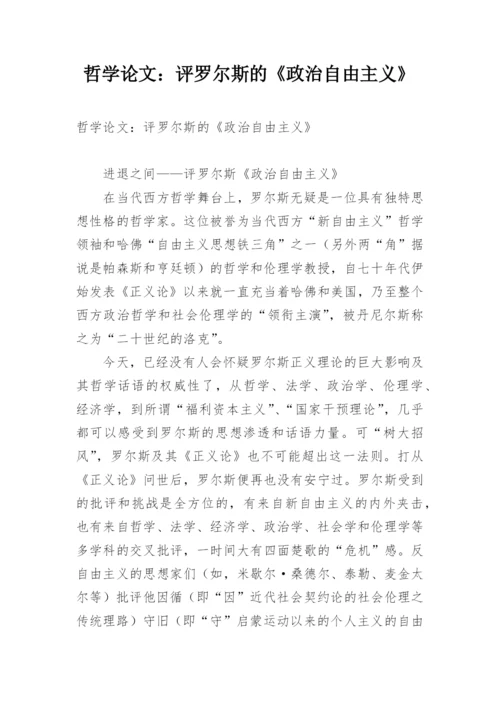 哲学论文：评罗尔斯的《政治自由主义》

哲学论文：评罗尔斯的《政治自由主义》

进退之间——评罗尔斯《政治自由主义》

在当代西方哲学舞台上，罗尔斯无疑是一位具有独特思想性格的哲学家。这位被誉为当代西方“新自由主义”哲学领袖和哈佛“自由主义思想铁三角”之一（另外两“角”据说是帕森斯和亨廷顿）的哲学和伦理学教授，自七十年代伊始发表《正义论》以来就一直充当着哈佛和美国，乃至整个西方政治哲学和社会伦理学的“领衔主演”，被丹尼尔斯称之为“二十世纪的洛克”。

今天，已经没有人会怀疑罗尔斯正义理论的巨大影响及其哲学话语的权威性了，从哲学、法学、政治学、伦理学、经济学，到所谓“福利资本主义”、“国家干预理论”，几乎都可以感受到罗尔斯的思想渗透和话语力量。可“树大招风”，罗尔斯及其《正义论》也不可能超出这一法则。打从《正义论》问世后，罗尔斯便再也没有安宁过。罗尔斯受到的批评和挑战是全方位的，有来自新自由主义的内外夹击，也有来自哲学、法学、经济学、政治学、社会学和伦理学等多学科的交叉批评，一时间大有四面楚歌的“危机”感。反自由主义的思想家们（如，米歇尔·桑德尔、泰勒、麦金太尔等）批评他因循（即“因”近代社会契约论的社会伦理之传统理路）守旧（即“守”启蒙运动以来的个人主义的自由